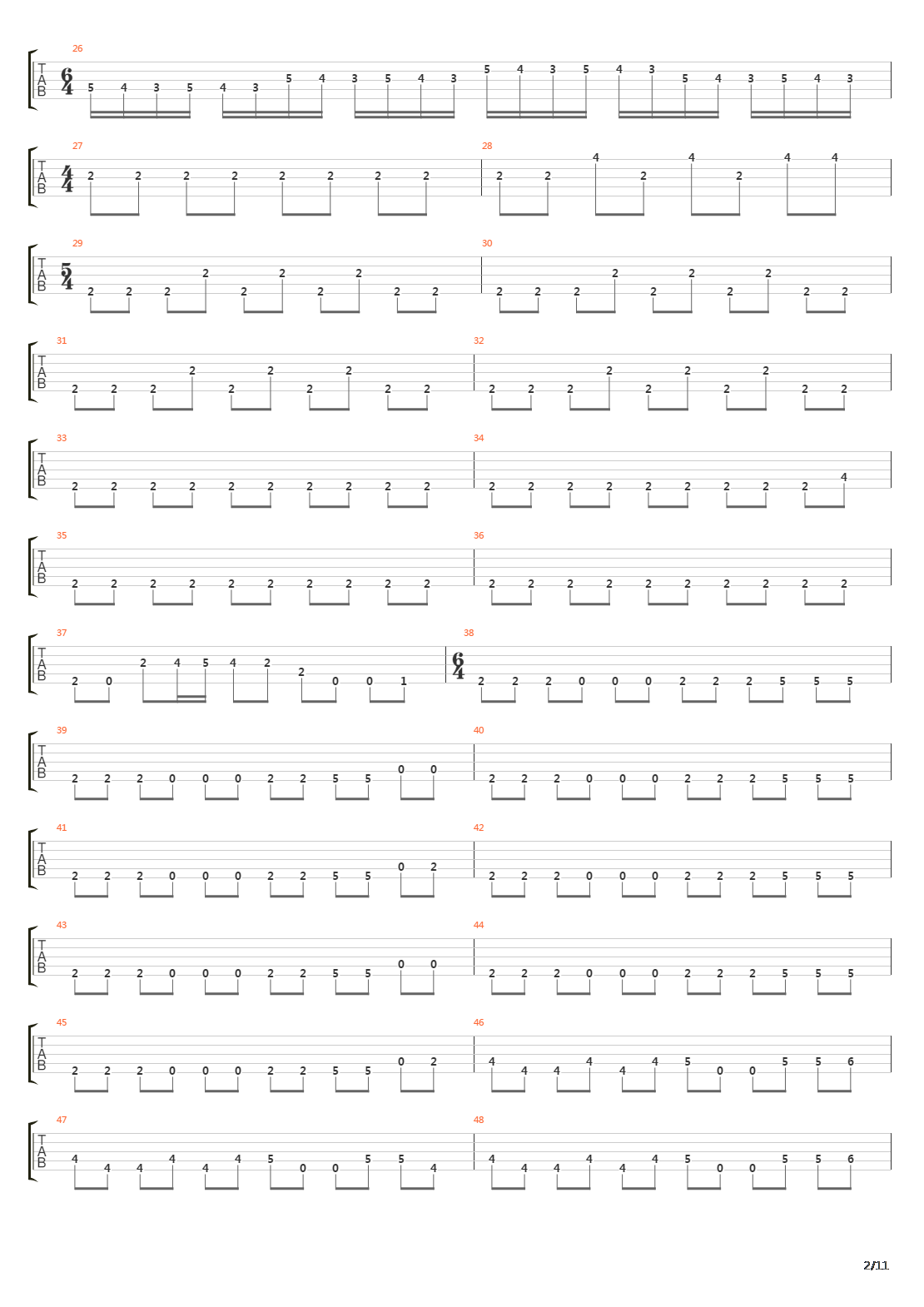 26
T
A
B
$\frac{6}{4}$
5 4 3 5 4 3 5 4 3 5 4 3 5 4 3 5 4 3 5 4 3 5 4 3

27
T
A
B
$\frac{4}{4}$
2 2 2 2 2 2 2 2
28
2 2 4 2 4 2 4 4

29
T
A
B
$\frac{5}{4}$
2 2 2 2 2 2 2 2 2 2
30
2 2 2 2 2 2 2 2 2 2

31
T
A
B
2 2 2 2 2 2 2 2 2 2
32
2 2 2 2 2 2 2 2 2 2

33
T
A
B
2 2 2 2 2 2 2 2 2 2
34
2 2 2 2 2 2 2 2 2 4

35
T
A
B
2 2 2 2 2 2 2 2 2 2
36
2 2 2 2 2 2 2 2 2 2

37
T
A
B
2 0 2 4 5 4 2 2 0 0 1
38
$\frac{6}{4}$
2 2 2 0 0 0 2 2 2 5 5 5

39
T
A
B
2 2 2 0 0 0 2 2 5 5 0 0
40
2 2 2 0 0 0 2 2 2 5 5 5

41
T
A
B
2 2 2 0 0 0 2 2 5 5 0 2
42
2 2 2 0 0 0 2 2 2 5 5 5

43
T
A
B
2 2 2 0 0 0 2 2 5 5 0 0
44
2 2 2 0 0 0 2 2 2 5 5 5

45
T
A
B
2 2 2 0 0 0 2 2 5 5 0 2
46
4 4 4 4 4 4 5 0 0 5 5 6

47
T
A
B
4 4 4 4 4 4 5 0 0 5 5 4
48
4 4 4 4 4 4 5 0 0 5 5 6

2/11